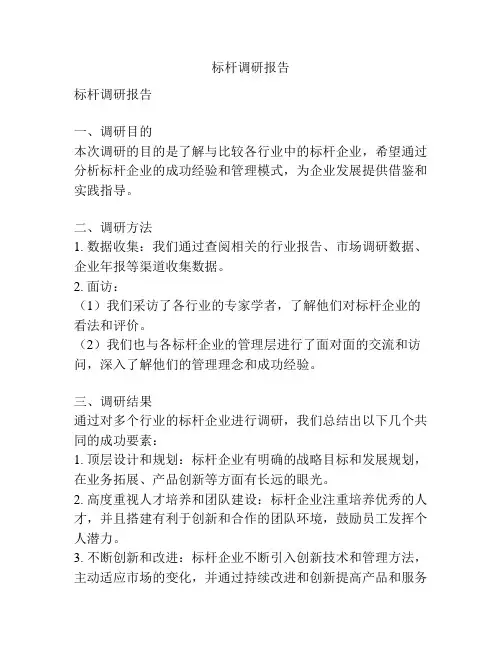 标杆调研报告

标杆调研报告

一、调研目的
本次调研的目的是了解与比较各行业中的标杆企业，希望通过分析标杆企业的成功经验和管理模式，为企业发展提供借鉴和实践指导。

二、调研方法
1. 数据收集：我们通过查阅相关的行业报告、市场调研数据、企业年报等渠道收集数据。
2. 面访：
（1）我们采访了各行业的专家学者，了解他们对标杆企业的看法和评价。
（2）我们也与各标杆企业的管理层进行了面对面的交流和访问，深入了解他们的管理理念和成功经验。

三、调研结果
通过对多个行业的标杆企业进行调研，我们总结出以下几个共同的成功要素：
1. 顶层设计和规划：标杆企业有明确的战略目标和发展规划，在业务拓展、产品创新等方面有长远的眼光。
2. 高度重视人才培养和团队建设：标杆企业注重培养优秀的人才，并且搭建有利于创新和合作的团队环境，鼓励员工发挥个人潜力。
3. 不断创新和改进：标杆企业不断引入创新技术和管理方法，主动适应市场的变化，并通过持续改进和创新提高产品和服务